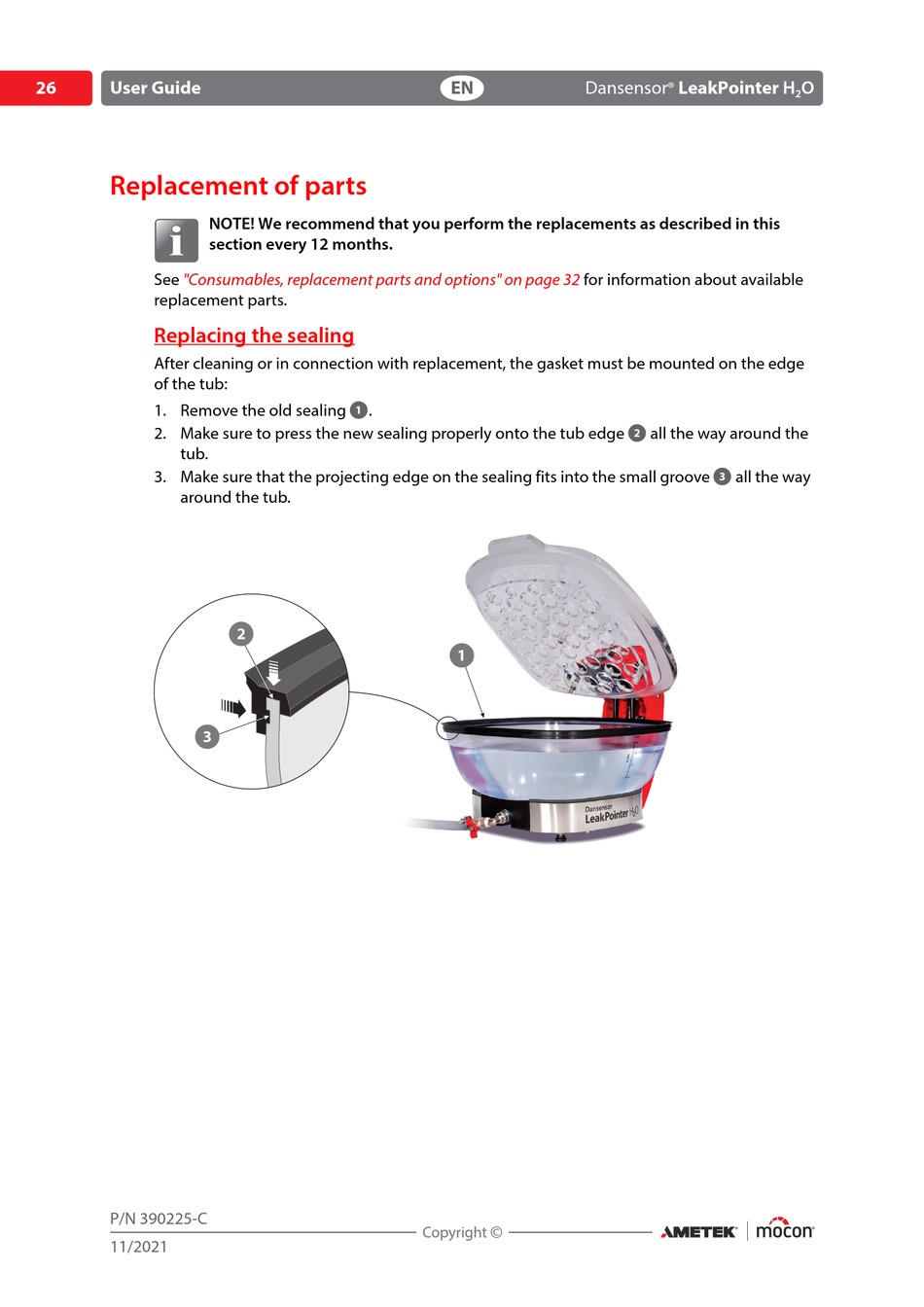 26 User Guide EN Dansensor® LeakPointer $H_2O$

Replacement of parts

NOTE! We recommend that you perform the replacements as described in this section every 12 months.

See "Consumables, replacement parts and options" on page 32 for information about available replacement parts.

Replacing the sealing

After cleaning or in connection with replacement, the gasket must be mounted on the edge of the tub:

1. Remove the old sealing 1.
2. Make sure to press the new sealing properly onto the tub edge 2 all the way around the tub.
3. Make sure that the projecting edge on the sealing fits into the small groove 3 all the way around the tub.

2

3

1

Dansensor LeakPointer $H_2O$

P/N 390225-C
11/2021

Copyright ©

AMETEK mocon